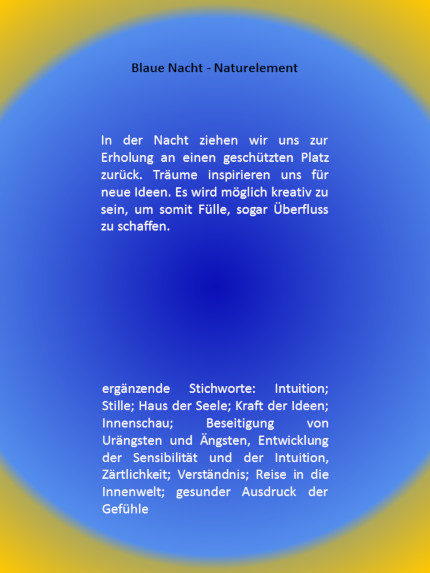 Blaue Nacht - Naturelement

In der Nacht ziehen wir uns zur Erholung an einen geschützten Platz zurück. Träume inspirieren uns für neue Ideen. Es wird möglich kreativ zu sein, um somit Fülle, sogar Überfluss zu schaffen.

ergänzende Stichworte: Intuition; Stille; Haus der Seele; Kraft der Ideen; Innenschau; Beseitigung von Urängsten und Ängsten, Entwicklung der Sensibilität und der Intuition, Zärtlichkeit; Verständnis; Reise in die Innenwelt; gesunder Ausdruck der Gefühle